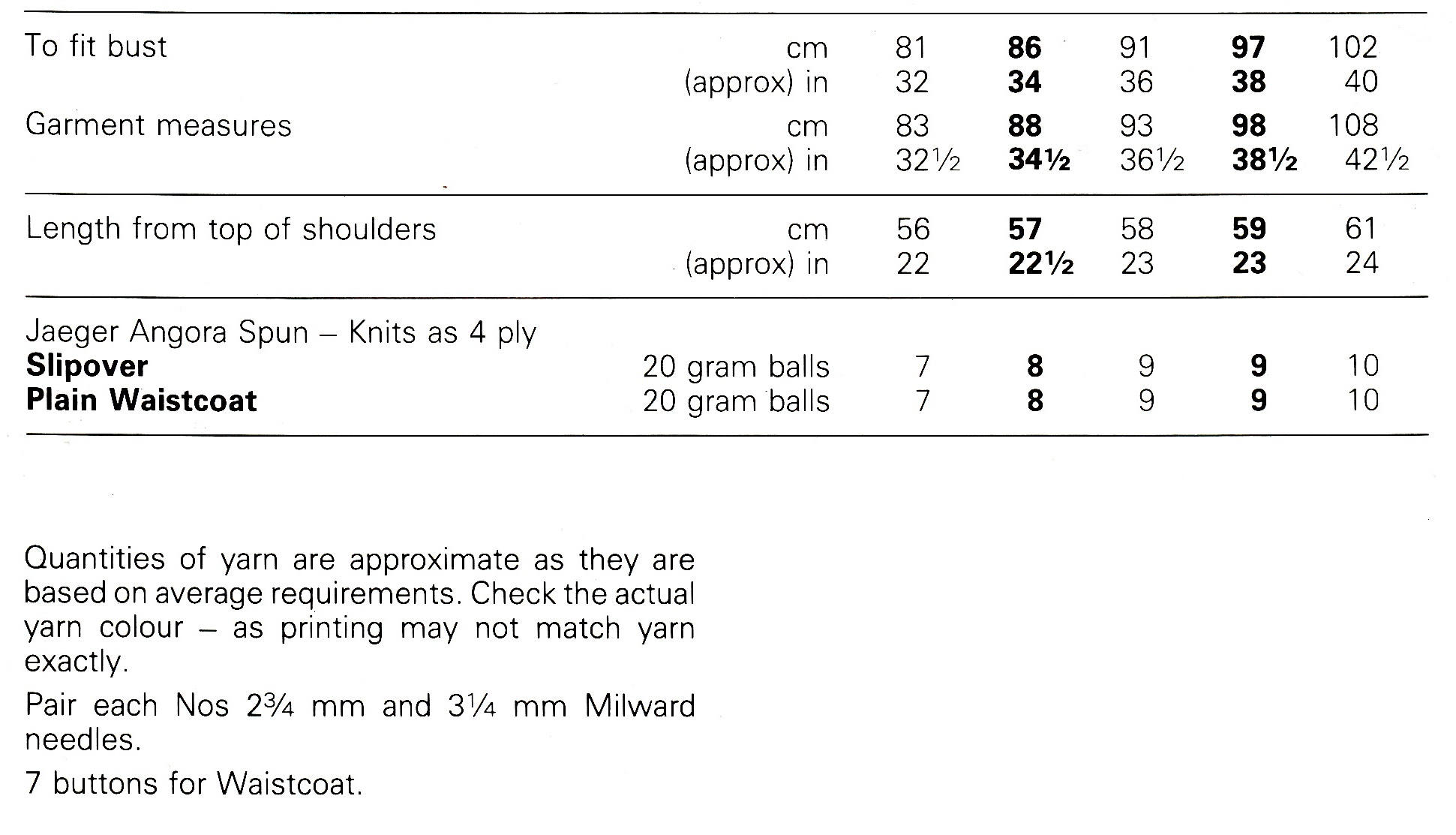 | | | | | | | |
|---|---|---|---|---|---|---|
| To fit bust | cm | 81 | **86** | 91 | **97** | 102 |
| | (approx) in | 32 | **34** | 36 | **38** | 40 |
| Garment measures | cm | 83 | **88** | 93 | **98** | 108 |
| | (approx) in | 32½ | **34½** | 36½ | **38½** | 42½ |
| Length from top of shoulders | cm | 56 | **57** | 58 | **59** | 61 |
| | (approx) in | 22 | **22½** | 23 | **23** | 24 |
| Jaeger Angora Spun – Knits as 4 ply | | | | | | |
| **Slipover** | 20 gram balls | 7 | **8** | 9 | **9** | 10 |
| **Plain Waistcoat** | 20 gram balls | 7 | **8** | 9 | **9** | 10 |

Quantities of yarn are approximate as they are based on average requirements. Check the actual yarn colour – as printing may not match yarn exactly.

Pair each Nos 2¾ mm and 3¼ mm Milward needles.

7 buttons for Waistcoat.